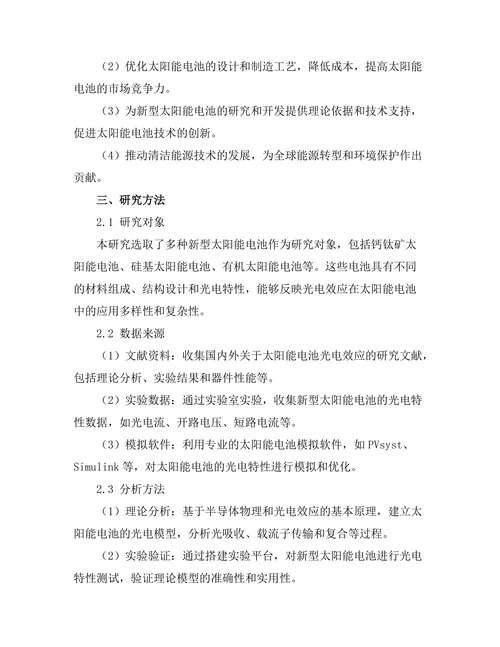 （2）优化太阳能电池的设计和制造工艺，降低成本，提高太阳能电池的市场竞争力。

（3）为新型太阳能电池的研究和开发提供理论依据和技术支持，促进太阳能电池技术的创新。

（4）推动清洁能源技术的发展，为全球能源转型和环境保护作出贡献。

三、研究方法

2.1 研究对象

本研究选取了多种新型太阳能电池作为研究对象，包括钙钛矿太阳能电池、硅基太阳能电池、有机太阳能电池等。这些电池具有不同的材料组成、结构设计和光电特性，能够反映光电效应在太阳能电池中的应用多样性和复杂性。

2.2 数据来源

（1）文献资料：收集国内外关于太阳能电池光电效应的研究文献，包括理论分析、实验结果和器件性能等。

（2）实验数据：通过实验室实验，收集新型太阳能电池的光电特性数据，如光电流、开路电压、短路电流等。

（3）模拟软件：利用专业的太阳能电池模拟软件，如 PVsyst、Simulink 等，对太阳能电池的光电特性进行模拟和优化。

2.3 分析方法

（1）理论分析：基于半导体物理和光电效应的基本原理，建立太阳能电池的光电模型，分析光吸收、载流子传输和复合等过程。

（2）实验验证：通过搭建实验平台，对新型太阳能电池进行光电特性测试，验证理论模型的准确性和实用性。